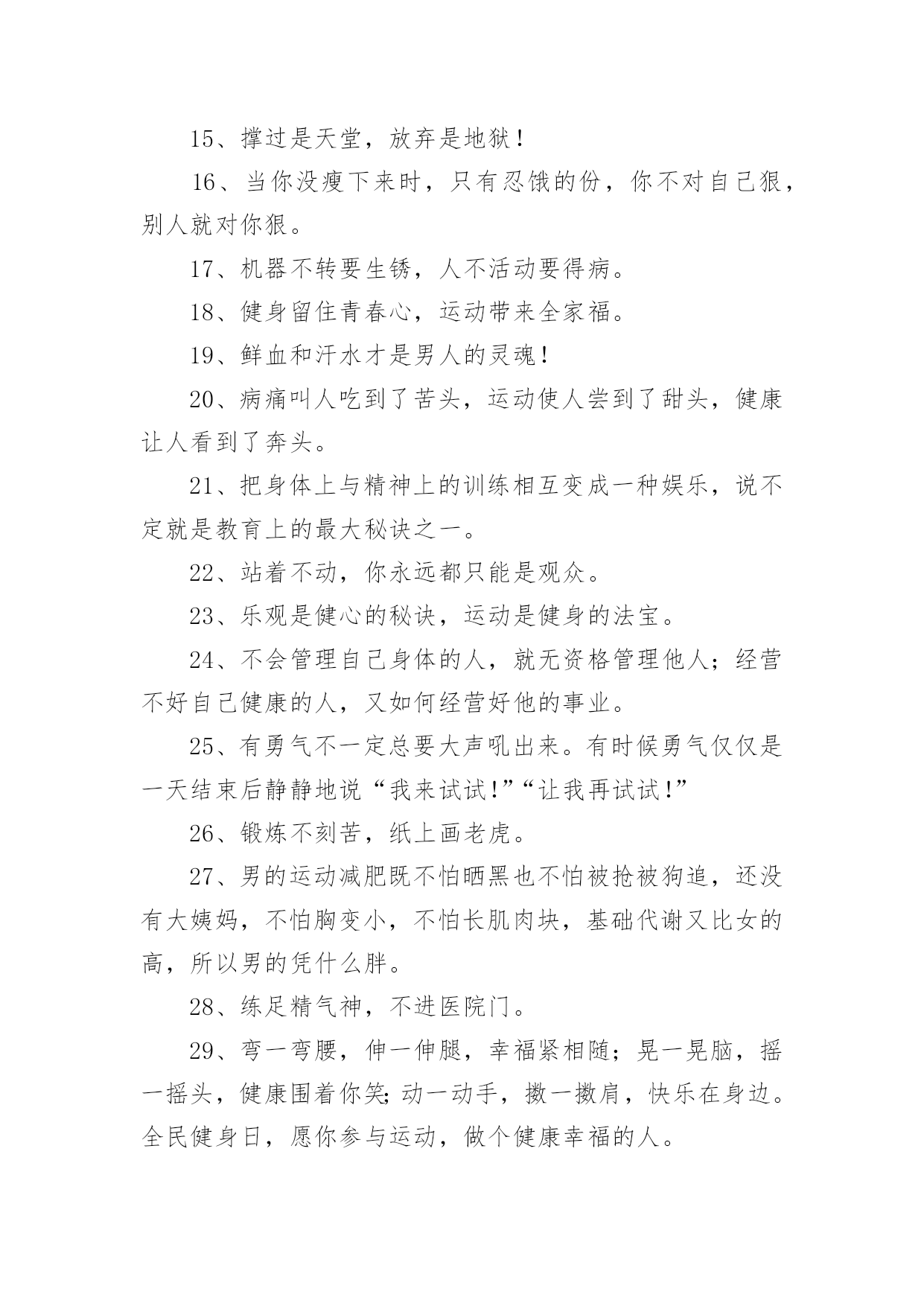 15、撑过是天堂，放弃是地狱！

16、当你没瘦下来时，只有忍饿的份，你不对自己狠，别人就对你狠。

17、机器不转要生锈，人不活动要得病。

18、健身留住青春心，运动带来全家福。

19、鲜血和汗水才是男人的灵魂！

20、病痛叫人吃到了苦头，运动使人尝到了甜头，健康让人看到了奔头。

21、把身体上与精神上的训练相互变成一种娱乐，说不定就是教育上的最大秘诀之一。

22、站着不动，你永远都只能是观众。

23、乐观是健心的秘诀，运动是健身的法宝。

24、不会管理自己身体的人，就无资格管理他人；经营不好自己健康的人，又如何经营好他的事业。

25、有勇气不一定总要大声吼出来。有时候勇气仅仅是一天结束后静静地说“我来试试!”“让我再试试!”

26、锻炼不刻苦，纸上画老虎。

27、男的运动减肥既不怕晒黑也不怕被抢被狗追，还没有大姨妈，不怕胸变小，不怕长肌肉块，基础代谢又比女的高，所以男的凭什么胖。

28、练足精气神，不进医院门。

29、弯一弯腰，伸一伸腿，幸福紧相随；晃一晃脑，摇一摇头，健康围着你笑;动一动手，擞一擞肩，快乐在身边。全民健身日，愿你参与运动，做个健康幸福的人。